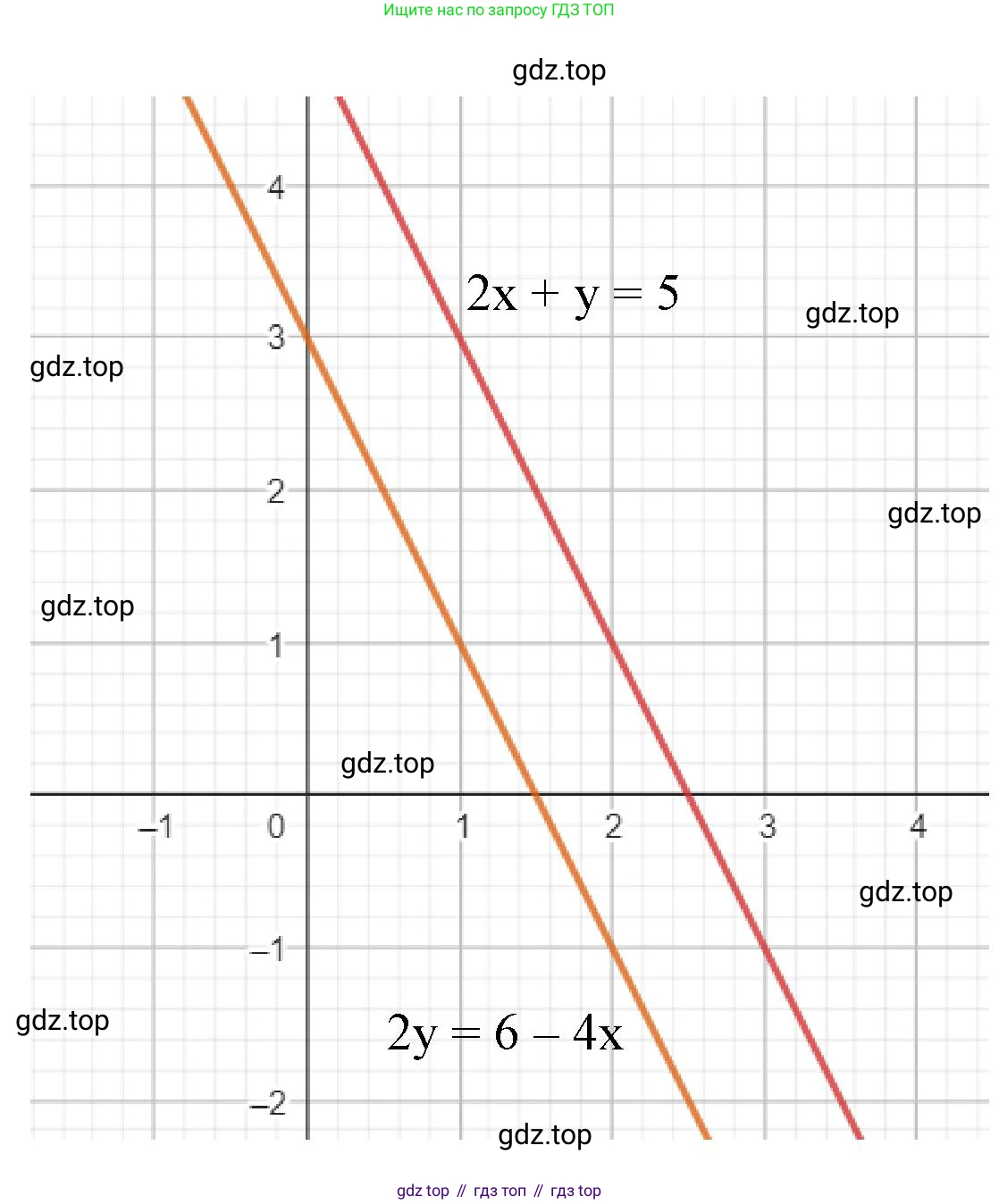 Ищите нас по запросу ГДЗ ТОП

gdz.top

4

$2x + y = 5$

gdz.top

3

gdz.top

2

gdz.top

gdz.top

1

gdz.top

–1

0

1

2

3

4

gdz.top

–1

gdz.top

$2y = 6 - 4x$

–2

gdz.top

gdz top // гдз топ // гдз top